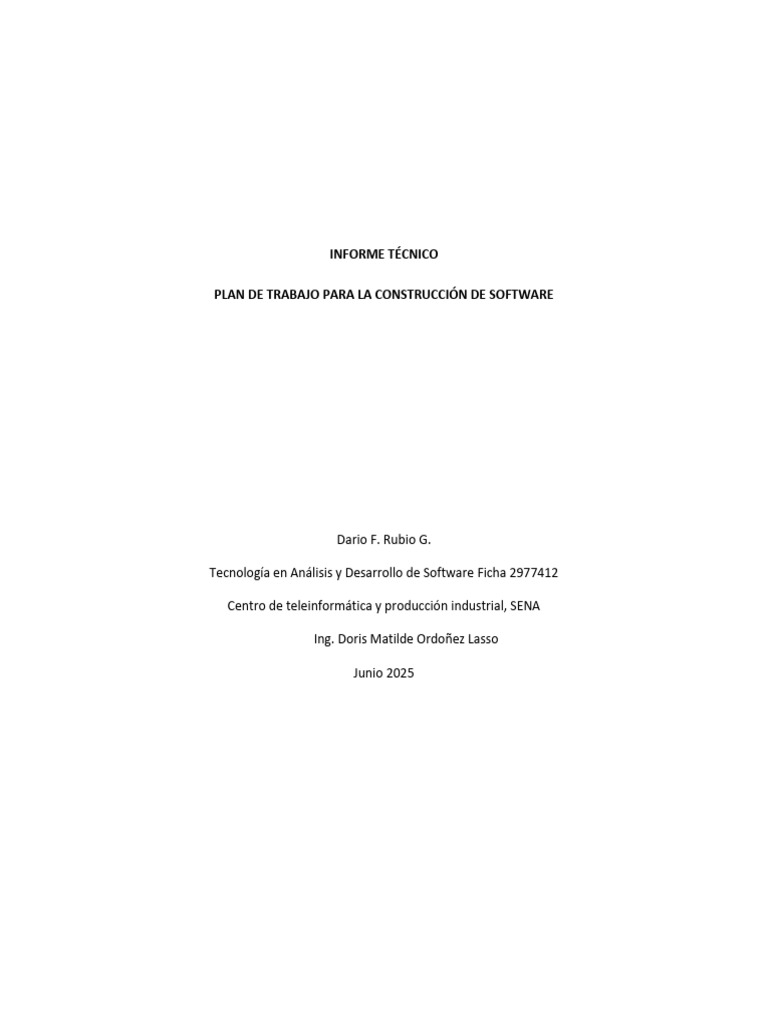 INFORME TÉCNICO

PLAN DE TRABAJO PARA LA CONSTRUCCIÓN DE SOFTWARE

Dario F. Rubio G.

Tecnología en Análisis y Desarrollo de Software Ficha 2977412

Centro de teleinformática y producción industrial, SENA

Ing. Doris Matilde Ordoñez Lasso

Junio 2025